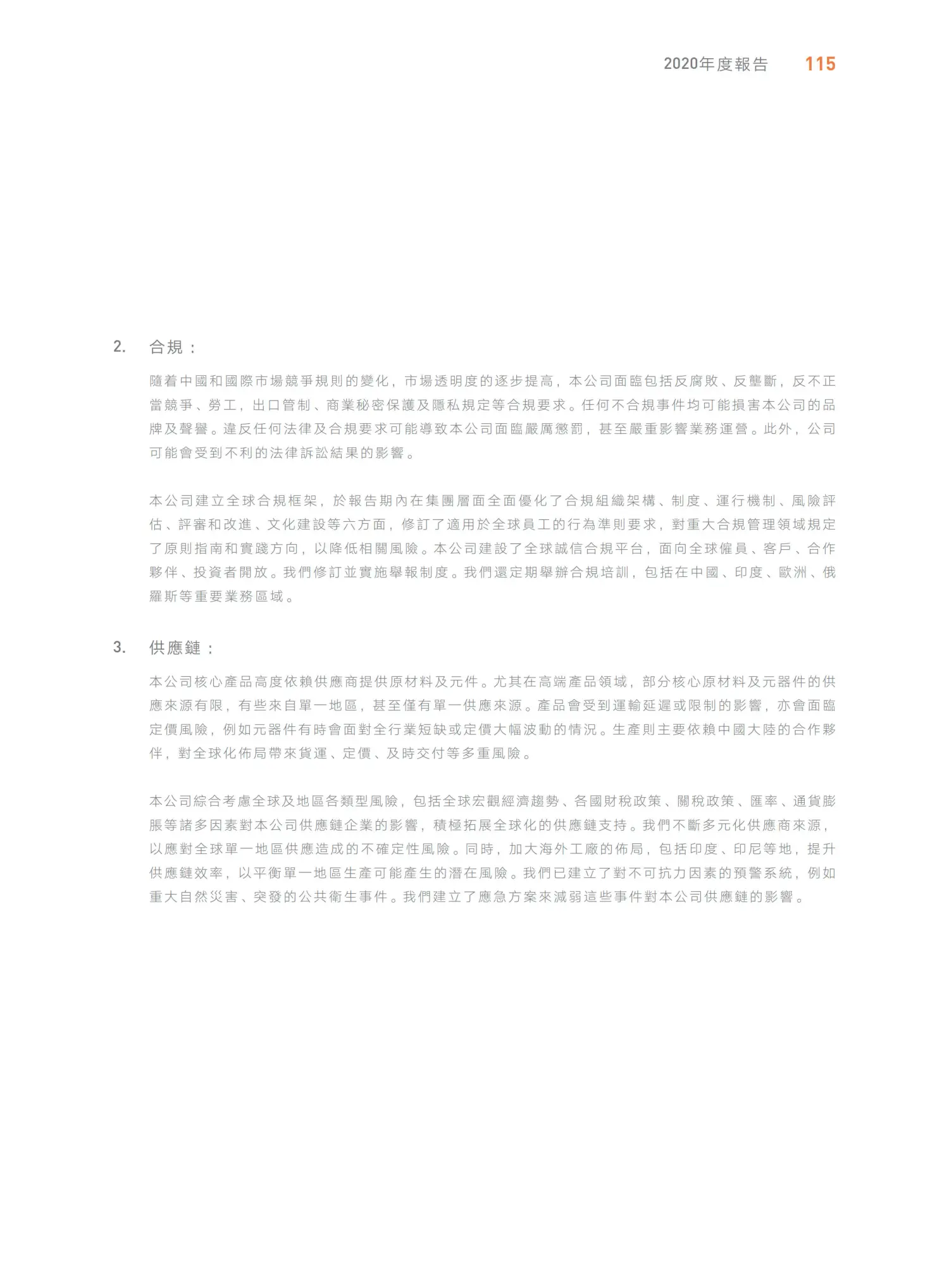 2020年度報告 115

2. 合規：

隨着中國和國際市場競爭規則的變化，市場透明度的逐步提高，本公司面臨包括反腐敗、反壟斷，反不正當競爭、勞工，出口管制、商業秘密保護及隱私規定等合規要求。任何不合規事件均可能損害本公司的品牌及聲譽。違反任何法律及合規要求可能導致本公司面臨嚴厲懲罰，甚至嚴重影響業務運營。此外，公司可能會受到不利的法律訴訟結果的影響。

本公司建立全球合規框架，於報告期內在集團層面全面優化了合規組織架構、制度、運行機制、風險評估、評審和改進、文化建設等六方面，修訂了適用於全球員工的行為準則要求，對重大合規管理領域規定了原則指南和實踐方向，以降低相關風險。本公司建設了全球誠信合規平台，面向全球僱員、客戶、合作夥伴、投資者開放。我們修訂並實施舉報制度。我們還定期舉辦合規培訓，包括在中國、印度、歐洲、俄羅斯等重要業務區域。

3. 供應鏈：

本公司核心產品高度依賴供應商提供原材料及元件。尤其在高端產品領域，部分核心原材料及元器件的供應來源有限，有些來自單一地區，甚至僅有單一供應來源。產品會受到運輸延遲或限制的影響，亦會面臨定價風險，例如元器件有時會面對全行業短缺或定價大幅波動的情況。生產則主要依賴中國大陸的合作夥伴，對全球化佈局帶來貨運、定價、及時交付等多重風險。

本公司綜合考慮全球及地區各類型風險，包括全球宏觀經濟趨勢、各國財稅政策、關稅政策、匯率、通貨膨脹等諸多因素對本公司供應鏈企業的影響，積極拓展全球化的供應鏈支持。我們不斷多元化供應商來源，以應對全球單一地區供應造成的不確定性風險。同時，加大海外工廠的佈局，包括印度、印尼等地，提升供應鏈效率，以平衡單一地區生產可能產生的潛在風險。我們已建立了對不可抗力因素的預警系統，例如重大自然災害、突發的公共衛生事件。我們建立了應急方案來減弱這些事件對本公司供應鏈的影響。